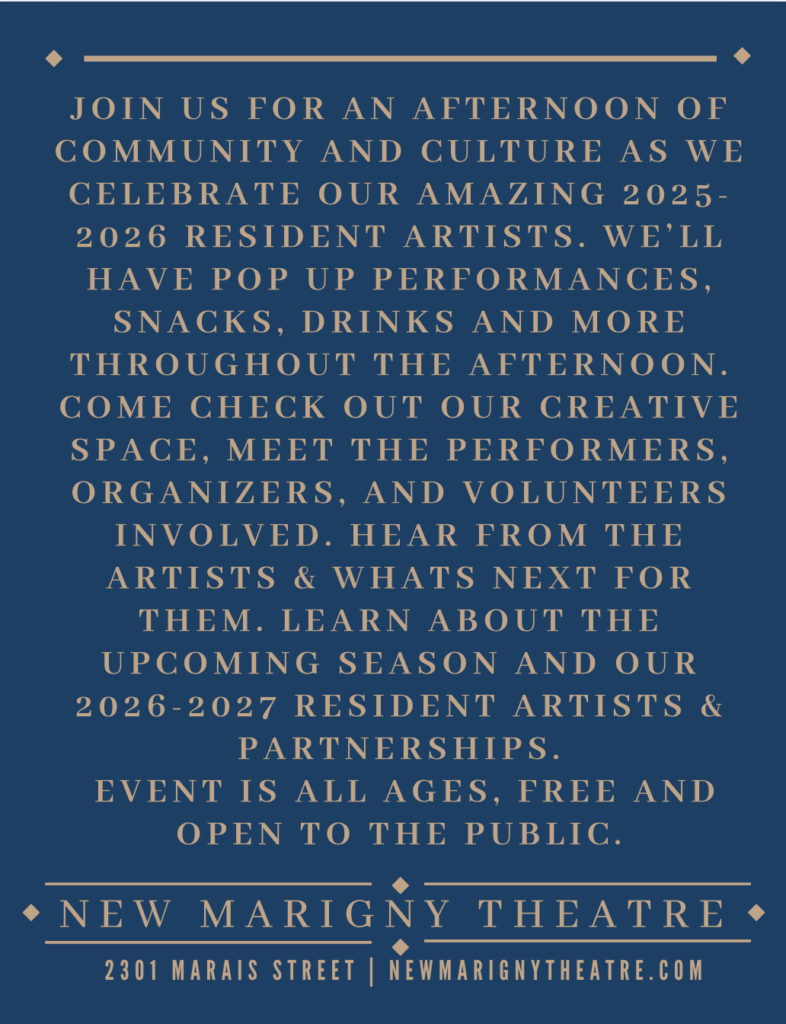 JOIN US FOR AN AFTERNOON OF COMMUNITY AND CULTURE AS WE CELEBRATE OUR AMAZING 2025-2026 RESIDENT ARTISTS. WE'LL HAVE POP UP PERFORMANCES, SNACKS, DRINKS AND MORE THROUGHOUT THE AFTERNOON. COME CHECK OUT OUR CREATIVE SPACE, MEET THE PERFORMERS, ORGANIZERS, AND VOLUNTEERS INVOLVED. HEAR FROM THE ARTISTS & WHATS NEXT FOR THEM. LEARN ABOUT THE UPCOMING SEASON AND OUR 2026-2027 RESIDENT ARTISTS & PARTNERSHIPS.

EVENT IS ALL AGES, FREE AND OPEN TO THE PUBLIC.

NEW MARIGNY THEATRE

2301 MARAIS STREET | NEWMARIGNYTHEATRE.COM